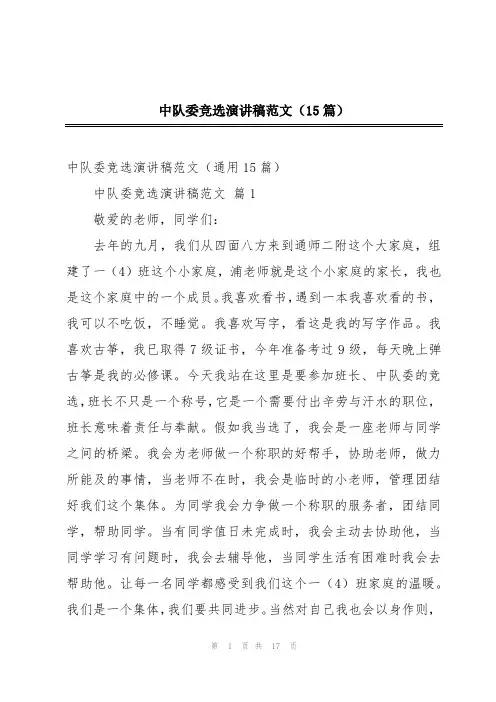 中队委竞选演讲稿范文（15篇）

中队委竞选演讲稿范文（通用15篇）

中队委竞选演讲稿范文 篇1

敬爱的老师，同学们：

去年的九月，我们从四面八方来到通师二附这个大家庭，组建了一（4）班这个小家庭，浦老师就是这个小家庭的家长，我也是这个家庭中的一个成员。我喜欢看书，遇到一本我喜欢看的书，我可以不吃饭，不睡觉。我喜欢写字，看这是我的写字作品。我喜欢古筝，我已取得7级证书，今年准备考过9级，每天晚上弹古筝是我的必修课。今天我站在这里是要参加班长、中队委的竞选，班长不只是一个称号，它是一个需要付出辛劳与汗水的职位，班长意味着责任与奉献。假如我当选了，我会是一座老师与同学之间的桥梁。我会为老师做一个称职的好帮手，协助老师，做力所能及的事情，当老师不在时，我会是临时的小老师，管理团结好我们这个集体。为同学我会力争做一个称职的服务者，团结同学，帮助同学。当有同学值日未完成时，我会主动去协助他，当同学学习有问题时，我会去辅导他，当同学生活有困难时我会去帮助他。让每一名同学都感受到我们这个一（4）班家庭的温暖。我们是一个集体，我们要共同进步。当然对自己我也会以身作则，

第 1 页 共 17 页